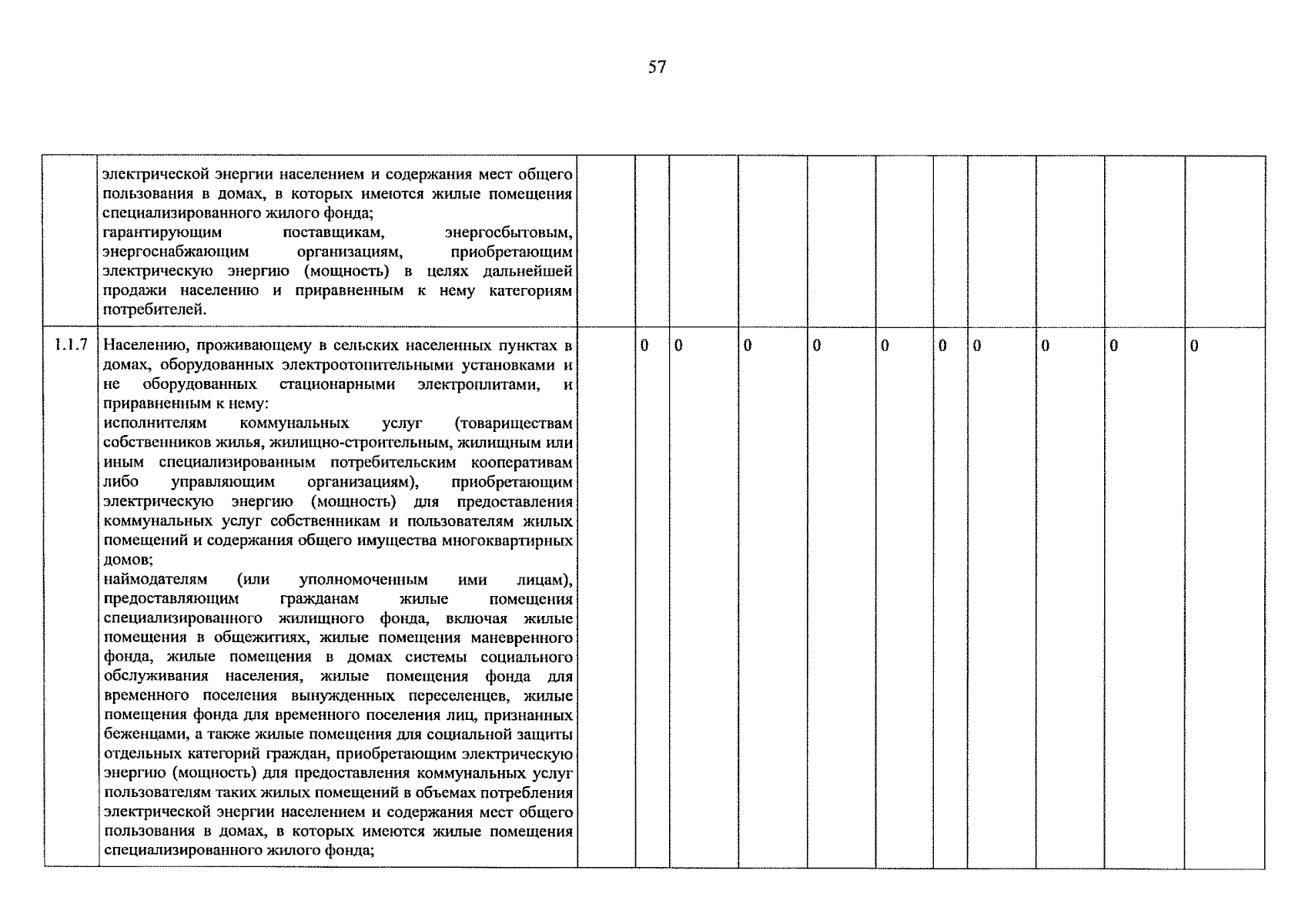 57

| | | | | | | | | | | | | |
|---|---|---|---|---|---|---|---|---|---|---|---|---|
| | электрической энергии населением и содержания мест общего пользования в домах, в которых имеются жилые помещения специализированного жилого фонда; гарантирующим поставщикам, энергосбытовым, энергоснабжающим организациям, приобретающим электрическую энергию (мощность) в целях дальнейшей продажи населению и приравненным к нему категориям потребителей. | | | | | | | | | | | |
| 1.1.7 | Населению, проживающему в сельских населенных пунктах в домах, оборудованных электроотопительными установками и не оборудованных стационарными электроплитами, и приравненным к нему: исполнителям коммунальных услуг (товариществам собственников жилья, жилищно-строительным, жилищным или иным специализированным потребительским кооперативам либо управляющим организациям), приобретающим электрическую энергию (мощность) для предоставления коммунальных услуг собственникам и пользователям жилых помещений и содержания общего имущества многоквартирных домов; наймодателям (или уполномоченным ими лицам), предоставляющим гражданам жилые помещения специализированного жилищного фонда, включая жилые помещения в общежитиях, жилые помещения маневренного фонда, жилые помещения в домах системы социального обслуживания населения, жилые помещения фонда для временного поселения вынужденных переселенцев, жилые помещения фонда для временного поселения лиц, признанных беженцами, а также жилые помещения для социальной защиты отдельных категорий граждан, приобретающим электрическую энергию (мощность) для предоставления коммунальных услуг пользователям таких жилых помещений в объемах потребления электрической энергии населением и содержания мест общего пользования в домах, в которых имеются жилые помещения специализированного жилого фонда; | | 0 | 0 | 0 | 0 | 0 | 0 | 0 | 0 | 0 | 0 |